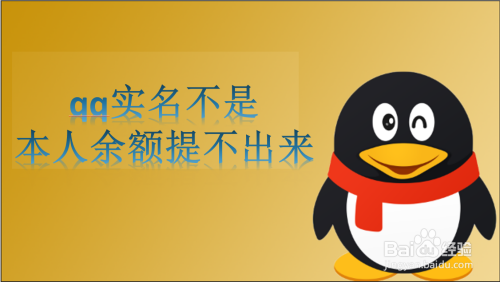 qq实名不是
本人余额提不出来

Baidu经验
jingyan.baidu.com